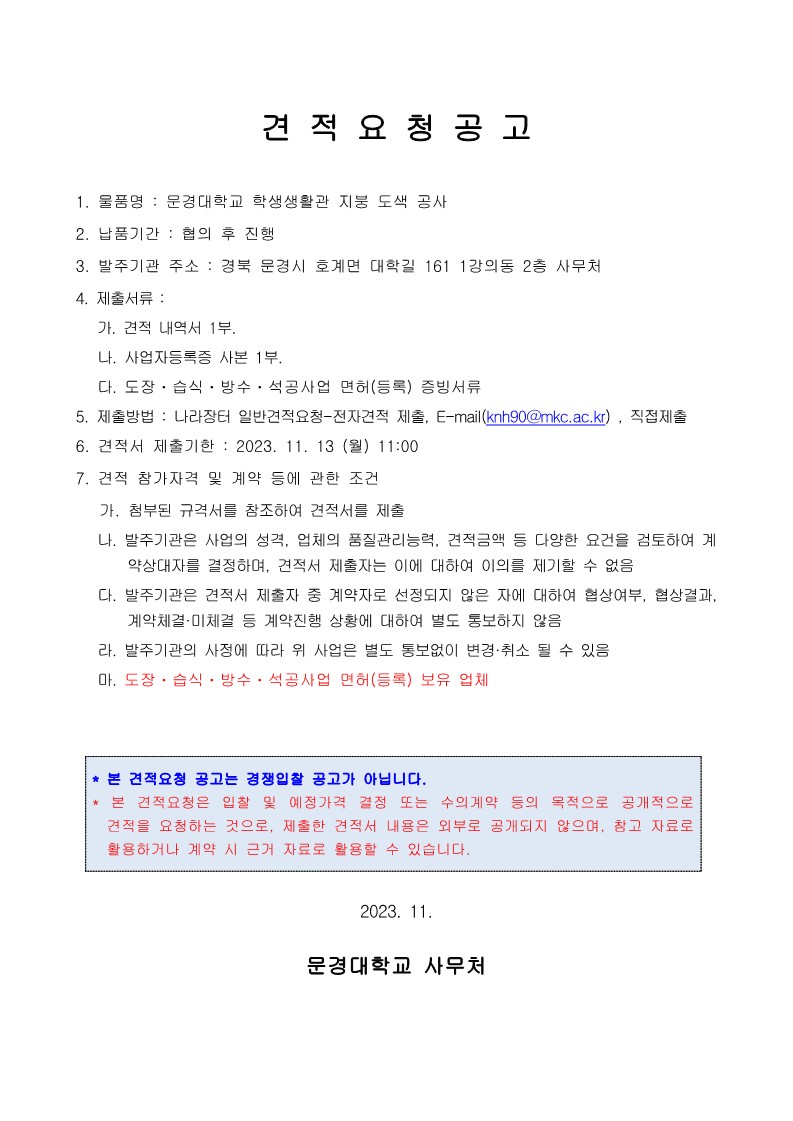 견 적 요 청 공 고

1. 물품명 : 문경대학교 학생생활관 지붕 도색 공사

2. 납품기간 : 협의 후 진행

3. 발주기관 주소 : 경북 문경시 호계면 대학길 161 1강의동 2층 사무처

4. 제출서류 :

가. 견적 내역서 1부.

나. 사업자등록증 사본 1부.

다. 도장・습식・방수・석공사업 면허(등록) 증빙서류

5. 제출방법 : 나라장터 일반견적요청-전자견적 제출, E-mail(knh90@mkc.ac.kr) , 직접제출

6. 견적서 제출기한 : 2023. 11. 13 (월) 11:00

7. 견적 참가자격 및 계약 등에 관한 조건

가. 첨부된 규격서를 참조하여 견적서를 제출

나. 발주기관은 사업의 성격, 업체의 품질관리능력, 견적금액 등 다양한 요건을 검토하여 계약상대자를 결정하며, 견적서 제출자는 이에 대하여 이의를 제기할 수 없음

다. 발주기관은 견적서 제출자 중 계약자로 선정되지 않은 자에 대하여 협상여부, 협상결과, 계약체결·미체결 등 계약진행 상황에 대하여 별도 통보하지 않음

라. 발주기관의 사정에 따라 위 사업은 별도 통보없이 변경·취소 될 수 있음

마. 도장・습식・방수・석공사업 면허(등록) 보유 업체

* 본 견적요청 공고는 경쟁입찰 공고가 아닙니다.
* 본 견적요청은 입찰 및 예정가격 결정 또는 수의계약 등의 목적으로 공개적으로 견적을 요청하는 것으로, 제출한 견적서 내용은 외부로 공개되지 않으며, 참고 자료로 활용하거나 계약 시 근거 자료로 활용할 수 있습니다.

2023. 11.

문경대학교 사무처